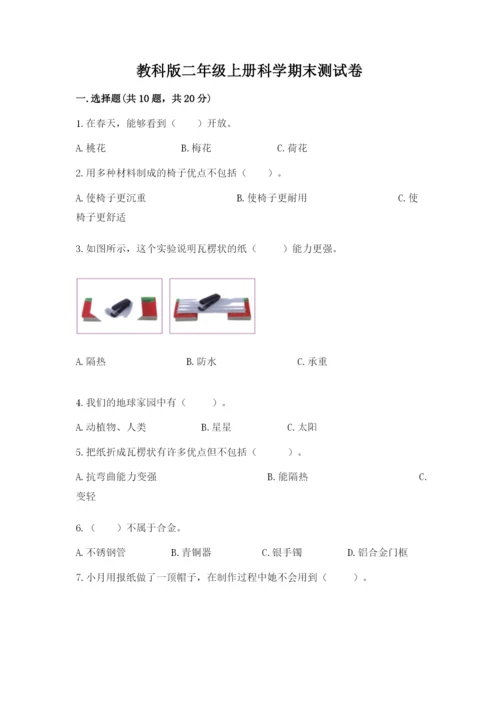 教科版二年级上册科学期末测试卷

一.选择题(共10题，共20分)

1.在春天，能够看到（　　）开放。

A.桃花　　B.梅花　　C.荷花

2.用多种材料制成的椅子优点不包括（　　）。

A.使椅子更沉重　　B.使椅子更耐用　　C.使椅子更舒适

3.如图所示，这个实验说明瓦楞状的纸（　　）能力更强。

A.隔热　　B.防水　　C.承重

4.我们的地球家园中有（　　）。

A.动植物、人类　　B.星星　　C.太阳

5.把纸折成瓦楞状有许多优点但不包括（　　）。

A.抗弯曲能力变强　　B.能隔热　　C.变轻

6.（　　）不属于合金。

A.不锈钢管　　B.青铜器　　C.银手镯　　D.铝合金门框

7.小月用报纸做了一顶帽子，在制作过程中她不会用到（　　）。